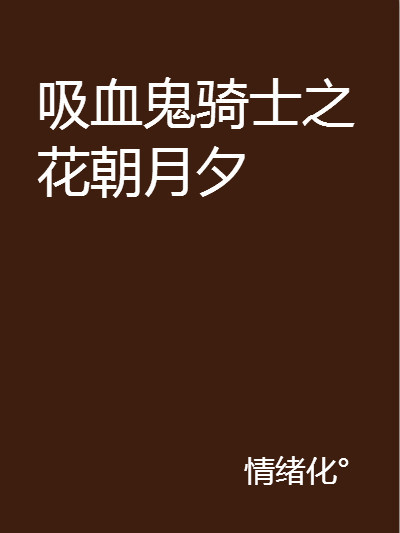 吸血鬼骑士之花朝月夕

情绪化°